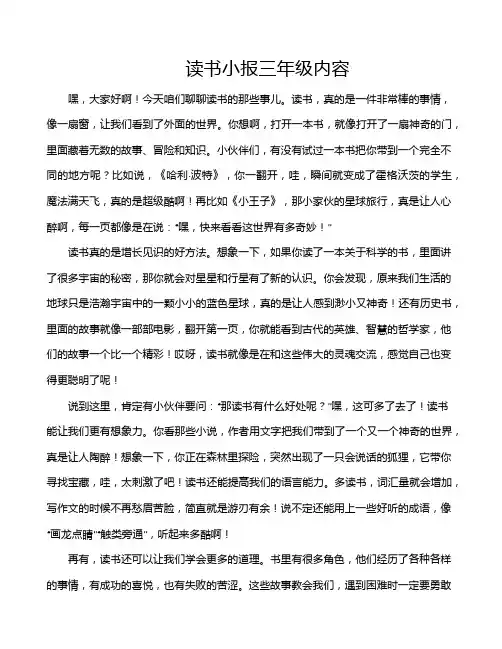 读书小报三年级内容

嘿，大家好啊！今天咱们聊聊读书的那些事儿。读书，真的是一件非常棒的事情，像一扇窗，让我们看到了外面的世界。你想啊，打开一本书，就像打开了一扇神奇的门，里面藏着无数的故事、冒险和知识。小伙伴们，有没有试过一本书把你带到一个完全不同的地方呢？比如说，《哈利·波特》，你一翻开，哇，瞬间就变成了霍格沃茨的学生，魔法满天飞，真的是超级酷啊！再比如《小王子》，那小家伙的星球旅行，真是让人心醉啊，每一页都像是在说："嘿，快来看看这世界有多奇妙！"

读书真的是增长见识的好方法。想象一下，如果你读了一本关于科学的书，里面讲了很多宇宙的秘密，那你就会对星星和行星有了新的认识。你会发现，原来我们生活的地球只是浩瀚宇宙中的一颗小小的蓝色星球，真的是让人感到渺小又神奇！还有历史书，里面的故事就像一部部电影，翻开第一页，你就能看到古代的英雄、智慧的哲学家，他们的故事一个比一个精彩！哎呀，读书就像是在和这些伟大的灵魂交流，感觉自己也变得更聪明了呢！

说到这里，肯定有小伙伴要问："那读书有什么好处呢？"嘿，这可多了去了！读书能让我们更有想象力。你看那些小说，作者用文字把我们带到了一个又一个神奇的世界，真是让人陶醉！想象一下，你正在森林里探险，突然出现了一只会说话的狐狸，它带你寻找宝藏，哇，太刺激了吧！读书还能提高我们的语言能力。多读书，词汇量就会增加，写作文的时候不再愁眉苦脸，简直就是游刃有余！说不定还能用上一些好听的成语，像"画龙点睛""触类旁通"，听起来多酷啊！

再有，读书还可以让我们学会更多的道理。书里有很多角色，他们经历了各种各样的事情，有成功的喜悦，也有失败的苦涩。这些故事教会我们，遇到困难时一定要勇敢